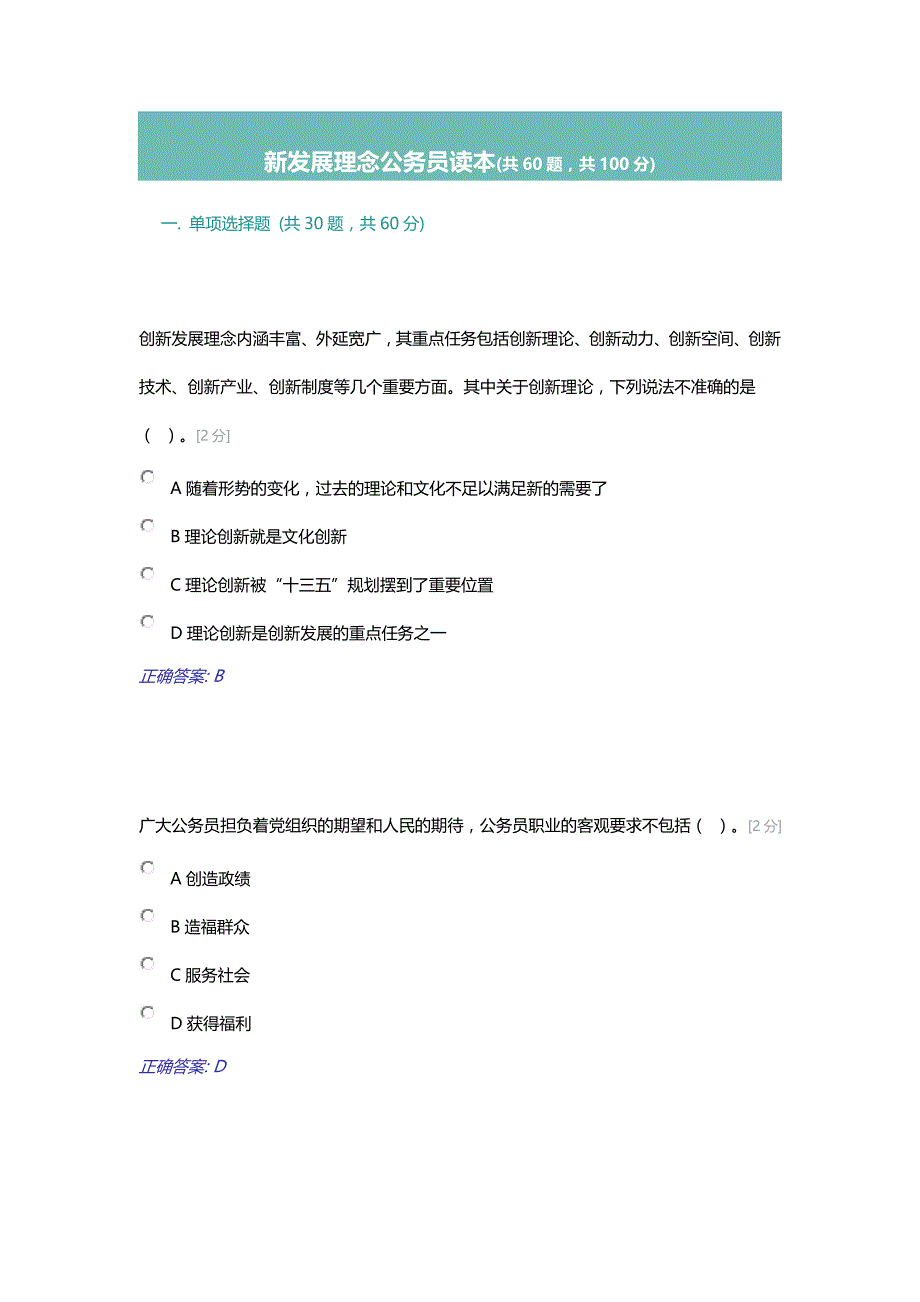 新发展理念公务员读本(共 60 题，共 100 分)

一. 单项选择题 (共 30 题，共 60 分)

创新发展理念内涵丰富、外延宽广，其重点任务包括创新理论、创新动力、创新空间、创新技术、创新产业、创新制度等几个重要方面。其中关于创新理论，下列说法不准确的是（ ）。[2 分]

A 随着形势的变化，过去的理论和文化不足以满足新的需要了

B 理论创新就是文化创新

C 理论创新被“十三五”规划摆到了重要位置

D 理论创新是创新发展的重点任务之一

正确答案: B

广大公务员担负着党组织的期望和人民的期待，公务员职业的客观要求不包括（ ）。[2 分]

A 创造政绩

B 造福群众

C 服务社会

D 获得福利

正确答案: D